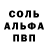 СОЛЬ
АЛЬФА
ПВП